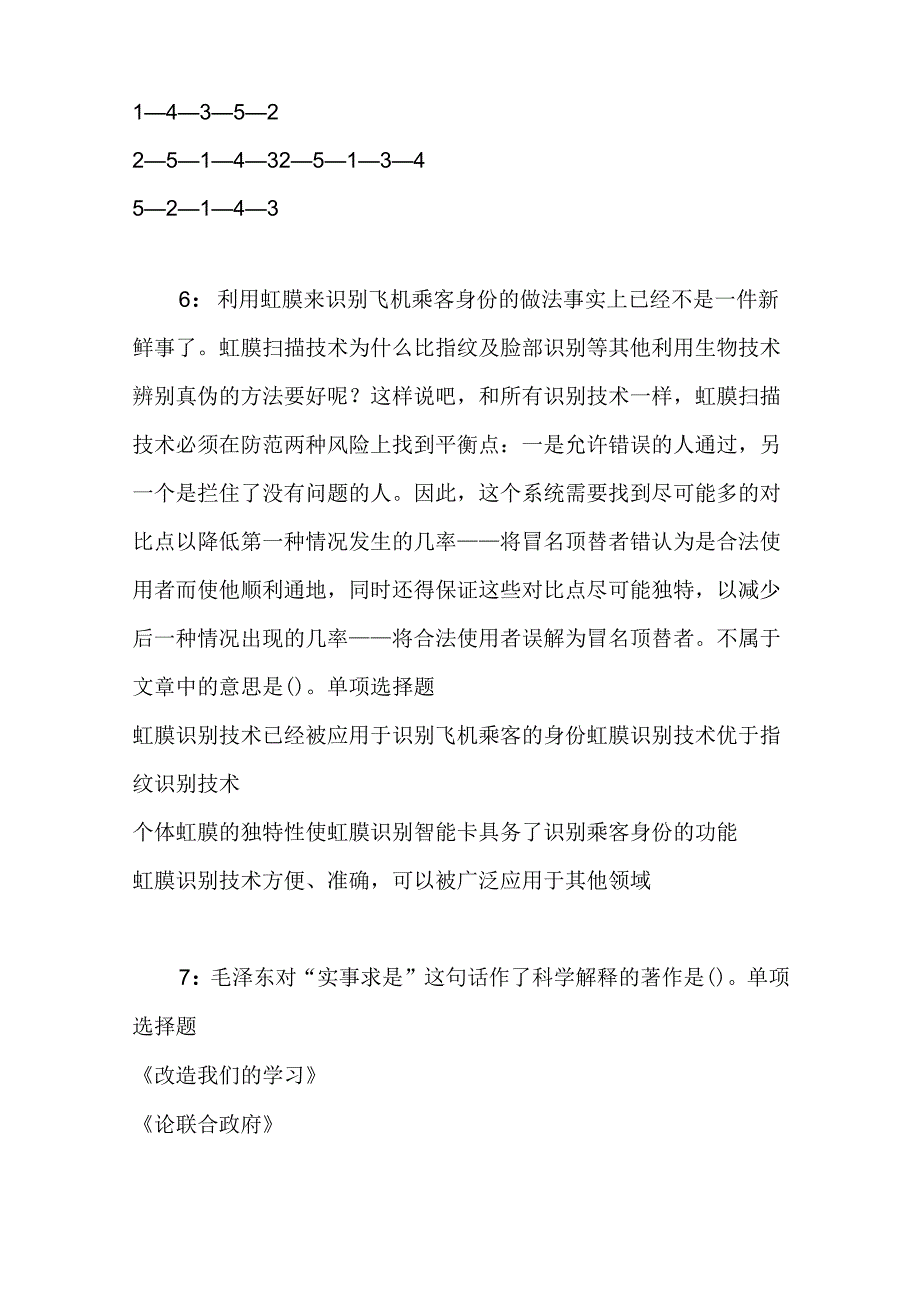 1—4—3—5—2

2—5—1—4—32—5—1—3—4

5—2—1—4—3

6：利用虹膜来识别飞机乘客身份的做法事实上已经不是一件新鲜事了。虹膜扫描技术为什么比指纹及脸部识别等其他利用生物技术辨别真伪的方法要好呢？这样说吧，和所有识别技术一样，虹膜扫描技术必须在防范两种风险上找到平衡点：一是允许错误的人通过，另一个是拦住了没有问题的人。因此，这个系统需要找到尽可能多的对比点以降低第一种情况发生的几率——将冒名顶替者错认为是合法使用者而使他顺利通地，同时还得保证这些对比点尽可能独特，以减少后一种情况出现的几率——将合法使用者误解为冒名顶替者。不属于文章中的意思是()。单项选择题

虹膜识别技术已经被应用于识别飞机乘客的身份虹膜识别技术优于指纹识别技术

个体虹膜的独特性使虹膜识别智能卡具务了识别乘客身份的功能

虹膜识别技术方便、准确，可以被广泛应用于其他领域

7：毛泽东对“实事求是”这句话作了科学解释的著作是()。单项选择题

《改造我们的学习》

《论联合政府》